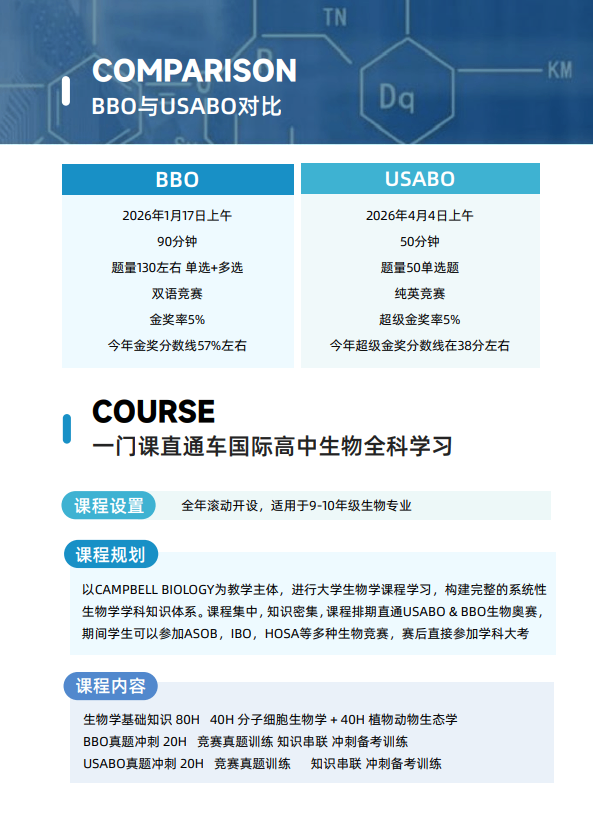 TN

KM

Dq

COMPARISON
BBO与USABO对比

| BBO | USABO |
|---|---|
| 2026年1月17日上午 | 2026年4月4日上午 |
| 90分钟 | 50分钟 |
| 题量130左右 单选+多选 | 题量50单选题 |
| 双语竞赛 | 纯英竞赛 |
| 金奖率5% | 超级金奖率5% |
| 今年金奖分数线57%左右 | 今年超级金奖分数线在38分左右 |

COURSE
一门课直通车国际高中生物全科学习

课程设置
全年滚动开设，适用于9-10年级生物专业

课程规划
以CAMPBELL BIOLOGY为教学主体，进行大学生物学课程学习，构建完整的系统性生物学学科知识体系。课程集中，知识密集，课程排期直通USABO & BBO生物奥赛，期间学生可以参加ASOB，IBO，HOSA等多种生物竞赛，赛后直接参加学科大考

课程内容
生物学基础知识 80H 40H 分子细胞生物学 + 40H 植物动物生态学
BBO真题冲刺 20H 竞赛真题训练 知识串联 冲刺备考训练
USABO真题冲刺 20H 竞赛真题训练 知识串联 冲刺备考训练